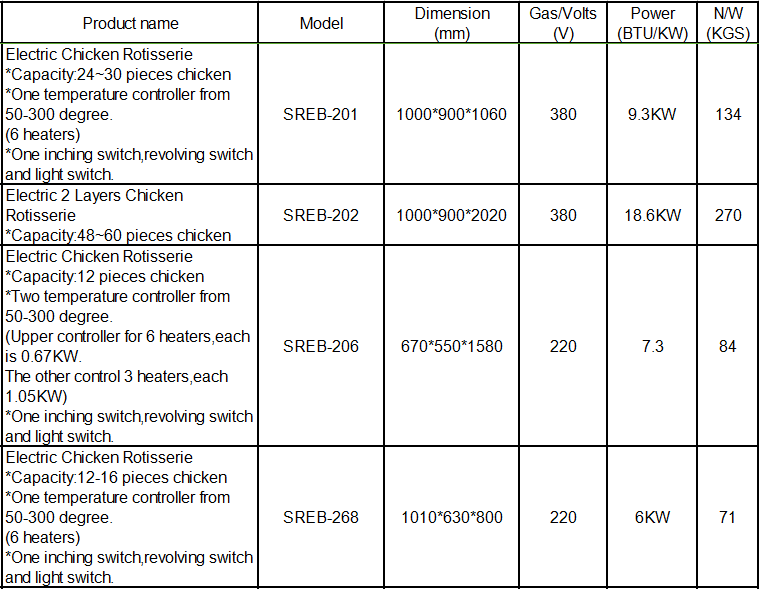 | Product name | Model | Dimension (mm) | Gas/Volts (V) | Power (BTU/KW) | N/W (KGS) |
|---|---|---|---|---|---|
| Electric Chicken Rotisserie *Capacity:24~30 pieces chicken *One temperature controller from 50-300 degree. (6 heaters) *One inching switch,revolving switch and light switch. | SREB-201 | 1000\*900\*1060 | 380 | 9.3KW | 134 |
| Electric 2 Layers Chicken Rotisserie *Capacity:48~60 pieces chicken | SREB-202 | 1000\*900\*2020 | 380 | 18.6KW | 270 |
| Electric Chicken Rotisserie *Capacity:12 pieces chicken *Two temperature controller from 50-300 degree. (Upper controller for 6 heaters,each is 0.67KW. The other control 3 heaters,each 1.05KW) *One inching switch,revolving switch and light switch. | SREB-206 | 670\*550\*1580 | 220 | 7.3 | 84 |
| Electric Chicken Rotisserie *Capacity:12-16 pieces chicken *One temperature controller from 50-300 degree. (6 heaters) *One inching switch,revolving switch and light switch. | SREB-268 | 1010\*630\*800 | 220 | 6KW | 71 |